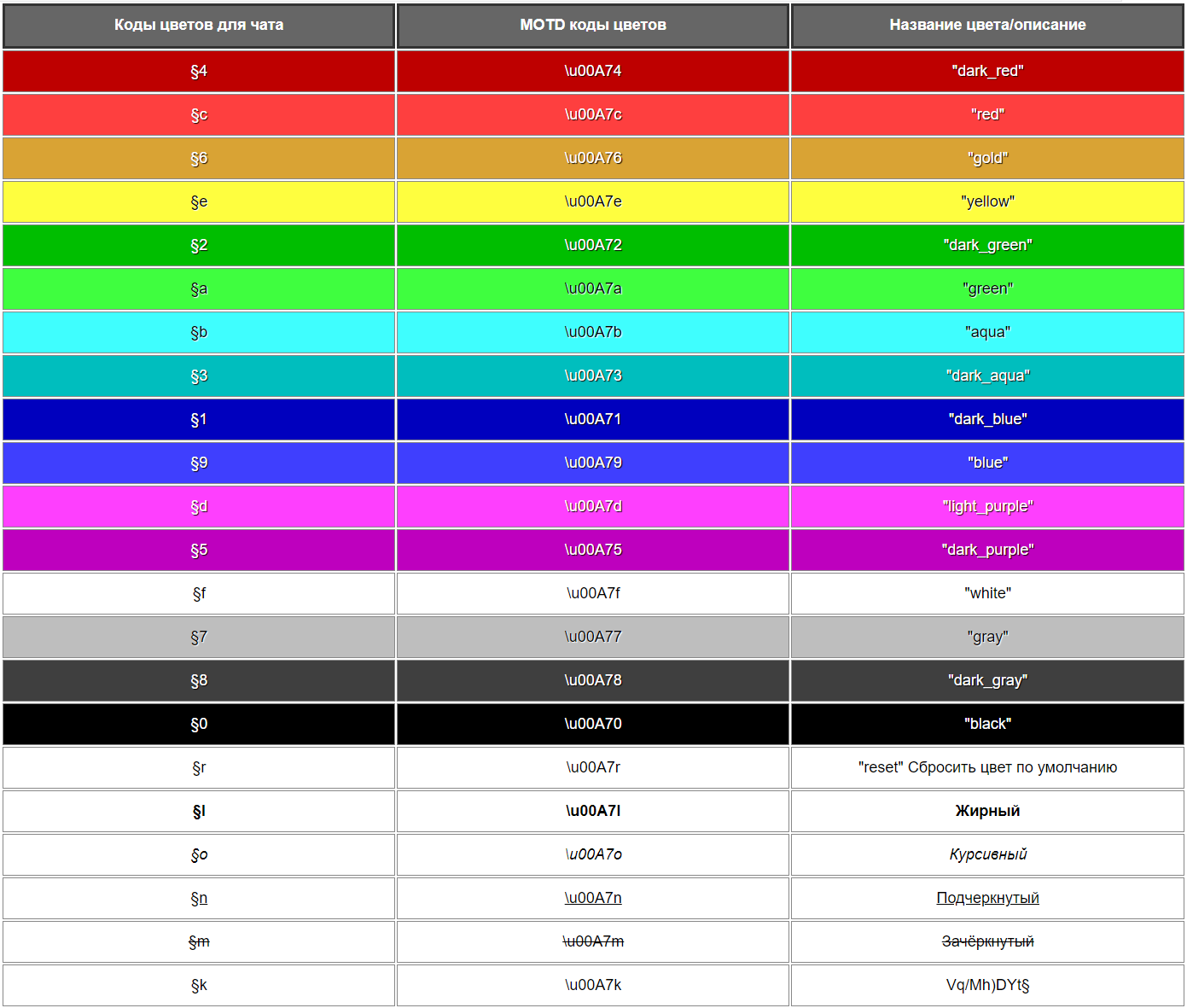 | Коды цветов для чата | MOTD коды цветов | Название цвета/описание |
|---|---|---|
| §4 | \u00A74 | "dark_red" |
| §c | \u00A7c | "red" |
| §6 | \u00A76 | "gold" |
| §e | \u00A7e | "yellow" |
| §2 | \u00A72 | "dark_green" |
| §a | \u00A7a | "green" |
| §b | \u00A7b | "aqua" |
| §3 | \u00A73 | "dark_aqua" |
| §1 | \u00A71 | "dark_blue" |
| §9 | \u00A79 | "blue" |
| §d | \u00A7d | "light_purple" |
| §5 | \u00A75 | "dark_purple" |
| §f | \u00A7f | "white" |
| §7 | \u00A77 | "gray" |
| §8 | \u00A78 | "dark_gray" |
| §0 | \u00A70 | "black" |
| §r | \u00A7r | "reset" Сбросить цвет по умолчанию |
| §l | \u00A7l | Жирный |
| §o | \u00A7o | Курсивный |
| §n | \u00A7n | Подчеркнутый |
| §m | \u00A7m | Зачёркнутый |
| §k | \u00A7k | Vq/Mh)DYt§ |